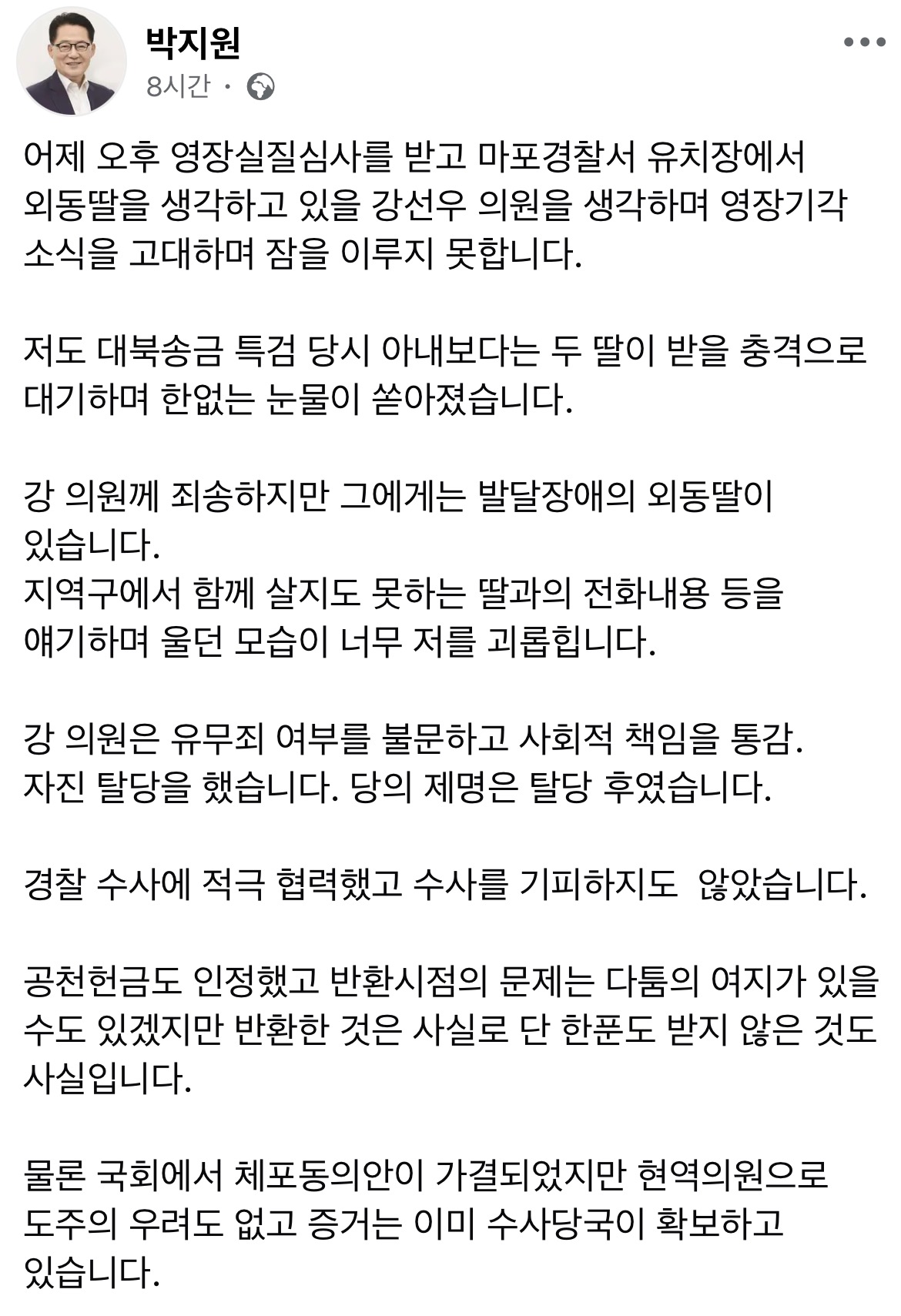 박지원
8시간 ·

어제 오후 영장실질심사를 받고 마포경찰서 유치장에서 외동딸을 생각하고 있을 강선우 의원을 생각하며 영장기각 소식을 고대하며 잠을 이루지 못합니다.

저도 대북송금 특검 당시 아내보다는 두 딸이 받을 충격으로 대기하며 한없는 눈물이 쏟아졌습니다.

강 의원께 죄송하지만 그에게는 발달장애의 외동딸이 있습니다.
지역구에서 함께 살지도 못하는 딸과의 전화내용 등을 얘기하며 울던 모습이 너무 저를 괴롭힙니다.

강 의원은 유무죄 여부를 불문하고 사회적 책임을 통감. 자진 탈당을 했습니다. 당의 제명은 탈당 후였습니다.

경찰 수사에 적극 협력했고 수사를 기피하지도 않았습니다.

공천헌금도 인정했고 반환시점의 문제는 다툼의 여지가 있을 수도 있겠지만 반환한 것은 사실로 단 한푼도 받지 않은 것도 사실입니다.

물론 국회에서 체포동의안이 가결되었지만 현역의원으로 도주의 우려도 없고 증거는 이미 수사당국이 확보하고 있습니다.